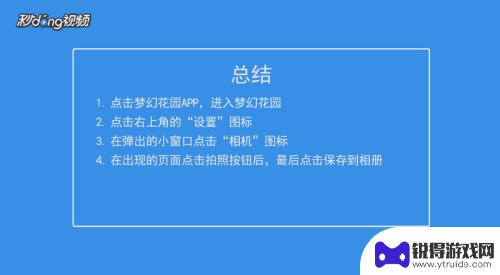 秒dong视频

总结

1. 点击梦幻花园APP，进入梦幻花园
2. 点击右上角的“设置”图标
3. 在弹出的小窗口点击“相机”图标
4. 在出现的页面点击拍照按钮后，最后点击保存到相册

锐得游戏网
www.ytruide.com